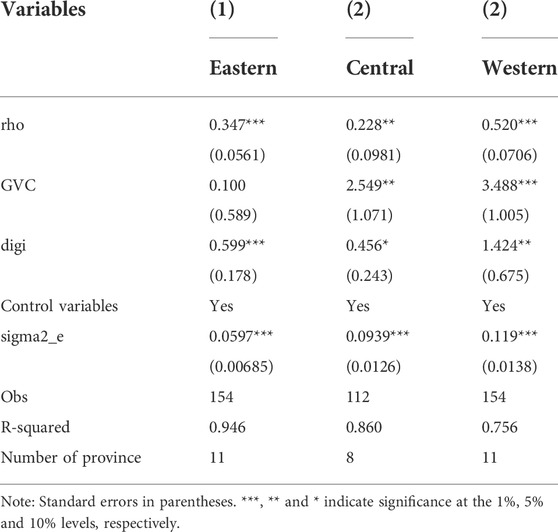 | Variables | (1) | (2) | (2) |
|---|---|---|---|
| | Eastern | Central | Western |
| rho | 0.347*** | 0.228** | 0.520*** |
| | (0.0561) | (0.0981) | (0.0706) |
| GVC | 0.100 | 2.549** | 3.488*** |
| | (0.589) | (1.071) | (1.005) |
| digi | 0.599*** | 0.456* | 1.424** |
| | (0.178) | (0.243) | (0.675) |
| Control variables | Yes | Yes | Yes |
| sigma2_e | 0.0597*** | 0.0939*** | 0.119*** |
| | (0.00685) | (0.0126) | (0.0138) |
| Obs | 154 | 112 | 154 |
| R-squared | 0.946 | 0.860 | 0.756 |
| Number of province | 11 | 8 | 11 |

Note: Standard errors in parentheses. ***, ** and * indicate significance at the 1%, 5% and 10% levels, respectively.